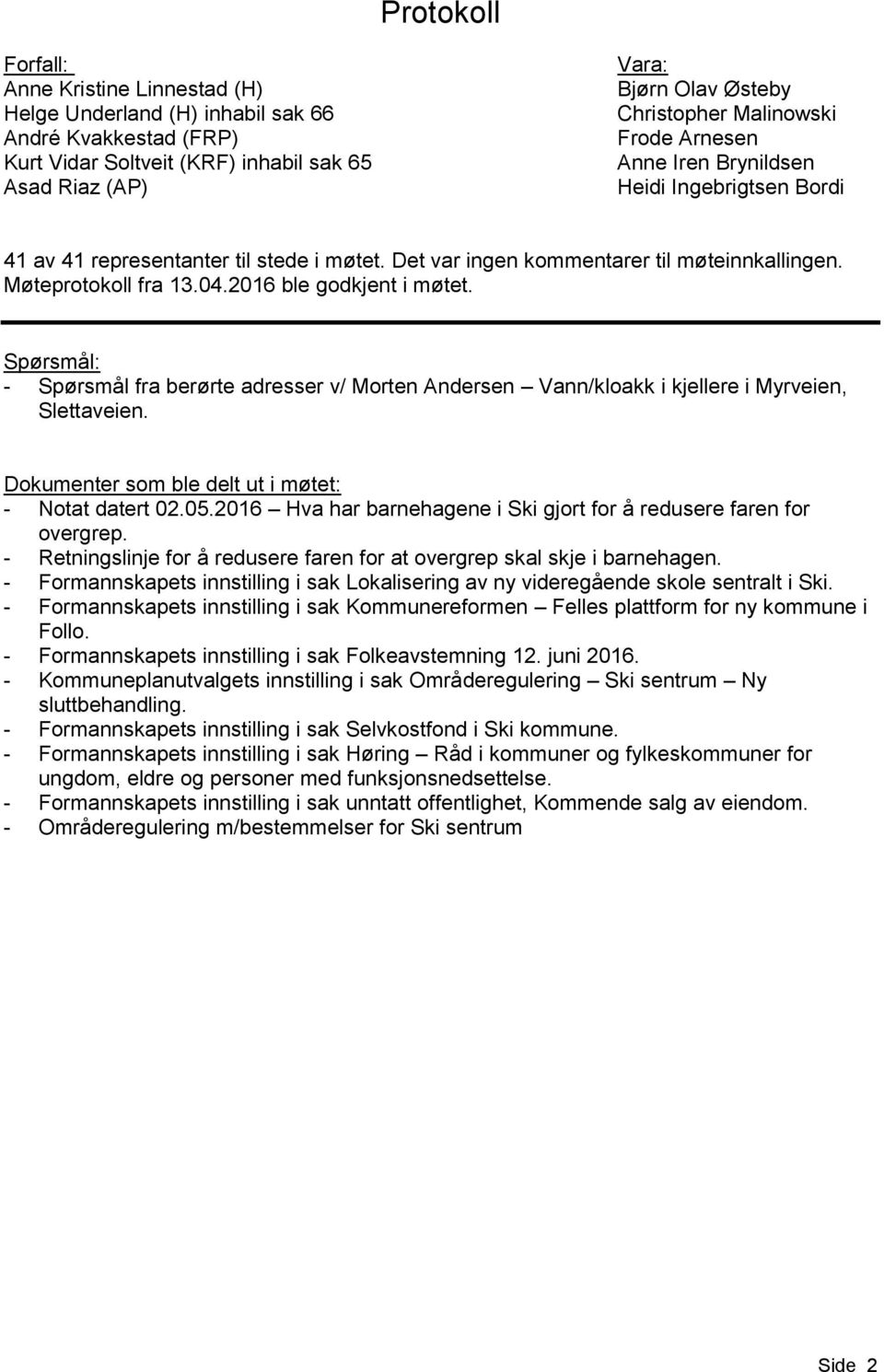 Protokoll

Forfall:
Anne Kristine Linnestad (H)
Helge Underland (H) inhabil sak 66
André Kvakkestad (FRP)
Kurt Vidar Soltveit (KRF) inhabil sak 65
Asad Riaz (AP)

Vara:
Bjørn Olav Østeby
Christopher Malinowski
Frode Arnesen
Anne Iren Brynildsen
Heidi Ingebrigtsen Bordi

41 av 41 representanter til stede i møtet. Det var ingen kommentarer til møteinnkallingen. Møteprotokoll fra 13.04.2016 ble godkjent i møtet.

Spørsmål:
- Spørsmål fra berørte adresser v/ Morten Andersen – Vann/kloakk i kjellere i Myrveien, Slettaveien.

Dokumenter som ble delt ut i møtet:
- Notat datert 02.05.2016 – Hva har barnehagene i Ski gjort for å redusere faren for overgrep.
- Retningslinje for å redusere faren for at overgrep skal skje i barnehagen.
- Formannskapets innstilling i sak Lokalisering av ny videregående skole sentralt i Ski.
- Formannskapets innstilling i sak Kommunereformen – Felles plattform for ny kommune i Follo.
- Formannskapets innstilling i sak Folkeavstemning 12. juni 2016.
- Kommuneplanutvalgets innstilling i sak Områderegulering – Ski sentrum – Ny sluttbehandling.
- Formannskapets innstilling i sak Selvkostfond i Ski kommune.
- Formannskapets innstilling i sak Høring – Råd i kommuner og fylkeskommuner for ungdom, eldre og personer med funksjonsnedsettelse.
- Formannskapets innstilling i sak unntatt offentlighet, Kommende salg av eiendom.
- Områderegulering m/bestemmelser for Ski sentrum

Side 2